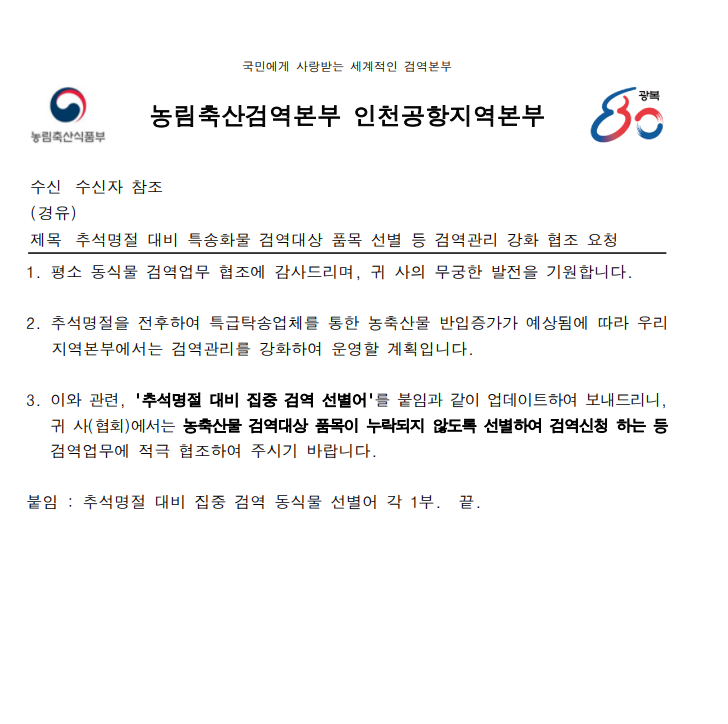 국민에게 사랑받는 세계적인 검역본부

농림축산식품부

농림축산검역본부 인천공항지역본부

광복 80

수신 수신자 참조
(경유)
제목 추석명절 대비 특송화물 검역대상 품목 선별 등 검역관리 강화 협조 요청

1. 평소 동식물 검역업무 협조에 감사드리며, 귀 사의 무궁한 발전을 기원합니다.

2. 추석명절을 전후하여 특급탁송업체를 통한 농축산물 반입증가가 예상됨에 따라 우리 지역본부에서는 검역관리를 강화하여 운영할 계획입니다.

3. 이와 관련, '추석명절 대비 집중 검역 선별어'를 붙임과 같이 업데이트하여 보내드리니, 귀 사(협회)에서는 농축산물 검역대상 품목이 누락되지 않도록 선별하여 검역신청 하는 등 검역업무에 적극 협조하여 주시기 바랍니다.

붙임 : 추석명절 대비 집중 검역 동식물 선별어 각 1부. 끝.